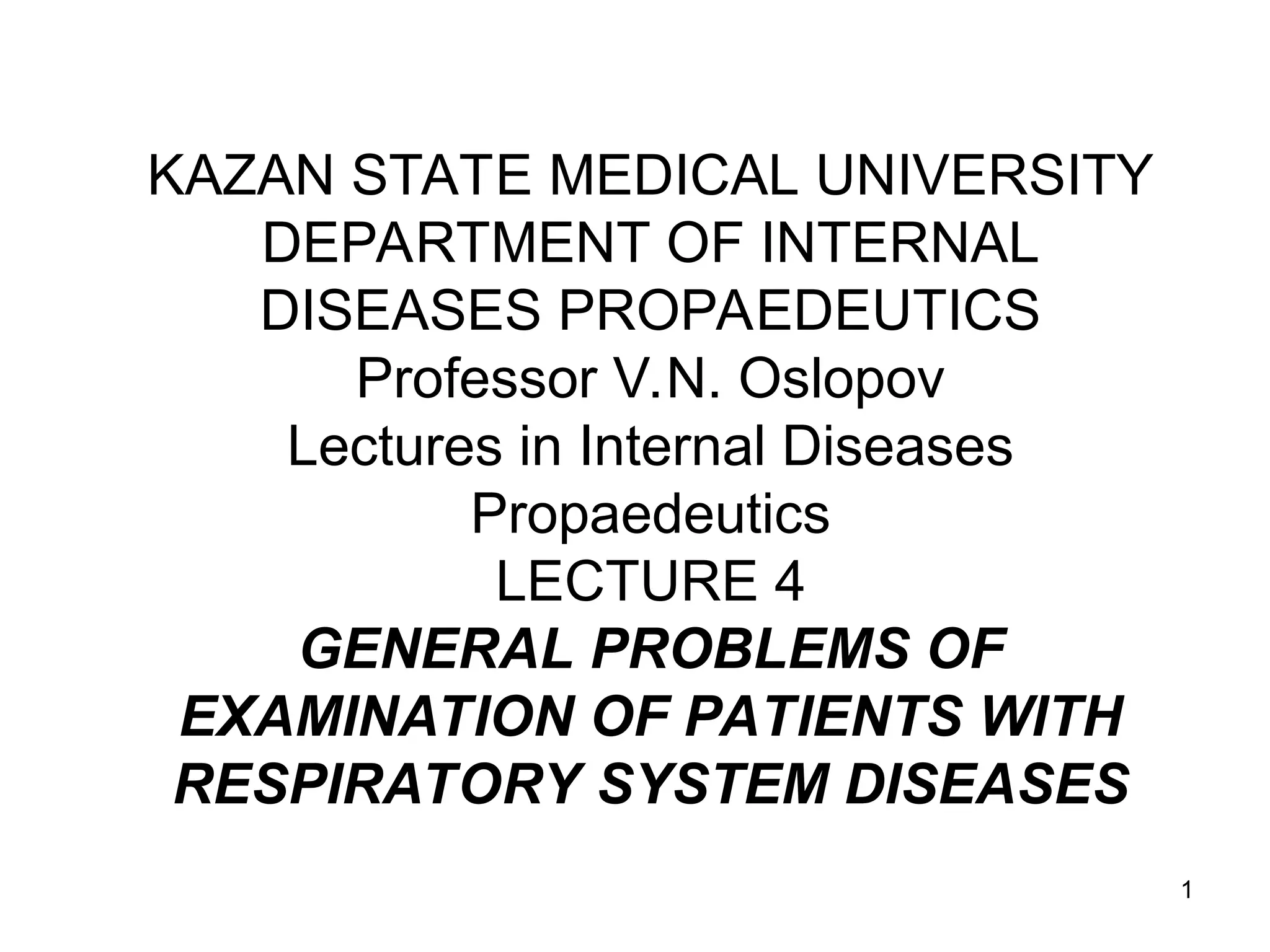 KAZAN STATE MEDICAL UNIVERSITY

DEPARTMENT OF INTERNAL DISEASES PROPAEDEUTICS

Professor V.N. Oslopov

Lectures in Internal Diseases Propaedeutics

LECTURE 4

GENERAL PROBLEMS OF EXAMINATION OF PATIENTS WITH RESPIRATORY SYSTEM DISEASES

1